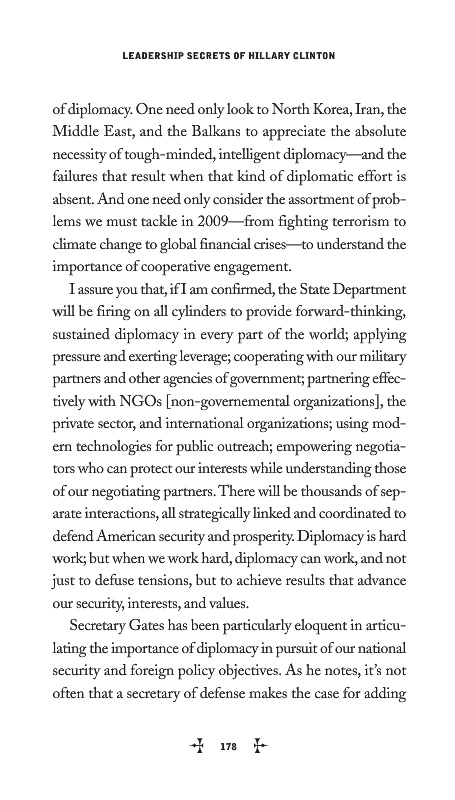 LEADERSHIP SECRETS OF HILLARY CLINTON

of diplomacy. One need only look to North Korea, Iran, the Middle East, and the Balkans to appreciate the absolute necessity of tough-minded, intelligent diplomacy—and the failures that result when that kind of diplomatic effort is absent. And one need only consider the assortment of problems we must tackle in 2009—from fighting terrorism to climate change to global financial crises—to understand the importance of cooperative engagement.

I assure you that, if I am confirmed, the State Department will be firing on all cylinders to provide forward-thinking, sustained diplomacy in every part of the world; applying pressure and exerting leverage; cooperating with our military partners and other agencies of government; partnering effectively with NGOs [non-governemental organizations], the private sector, and international organizations; using modern technologies for public outreach; empowering negotiators who can protect our interests while understanding those of our negotiating partners. There will be thousands of separate interactions, all strategically linked and coordinated to defend American security and prosperity. Diplomacy is hard work; but when we work hard, diplomacy can work, and not just to defuse tensions, but to achieve results that advance our security, interests, and values.

Secretary Gates has been particularly eloquent in articulating the importance of diplomacy in pursuit of our national security and foreign policy objectives. As he notes, it's not often that a secretary of defense makes the case for adding

178